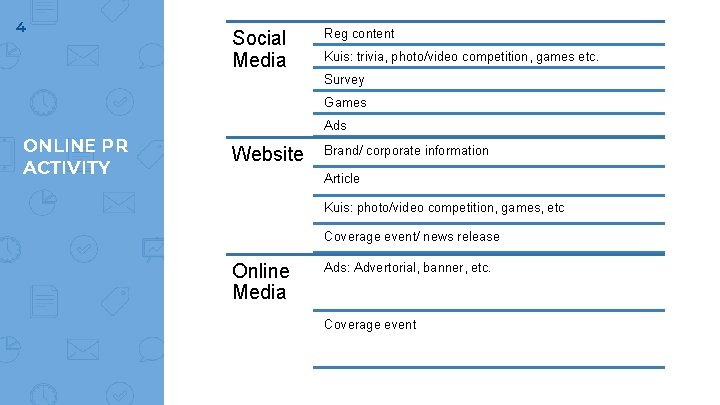 4

ONLINE PR ACTIVITY

| | |
|---|---|
| Social Media | Reg content |
| | Kuis: trivia, photo/video competition, games etc. |
| | Survey |
| | Games |
| | Ads |
| Website | Brand/ corporate information |
| | Article |
| | Kuis: photo/video competition, games, etc |
| | Coverage event/ news release |
| Online Media | Ads: Advertorial, banner, etc. |
| | Coverage event |